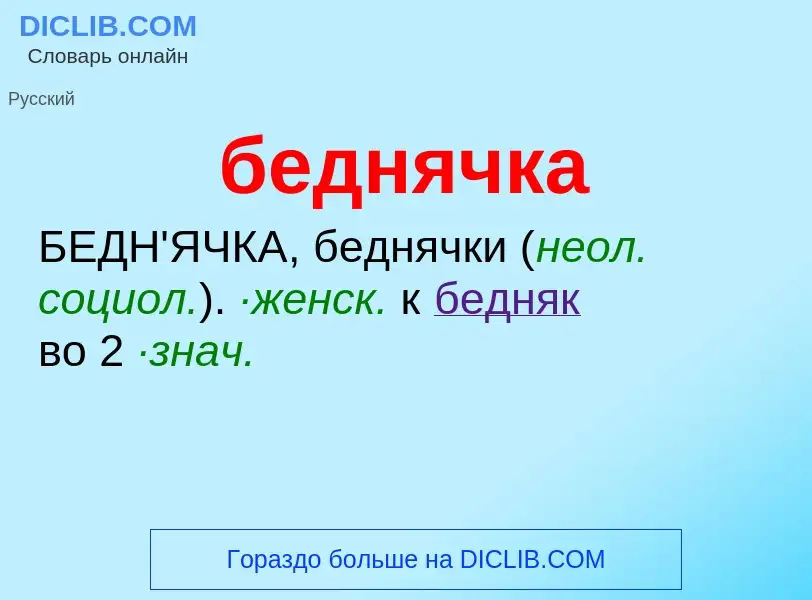 DICLIB.COM
Словарь онлайн

Русский

беднячка

БЕДН'ЯЧКА, беднячки (неол. социол.). ·женск. к бедняк во 2 ·знач.

Гораздо больше на DICLIB.COM